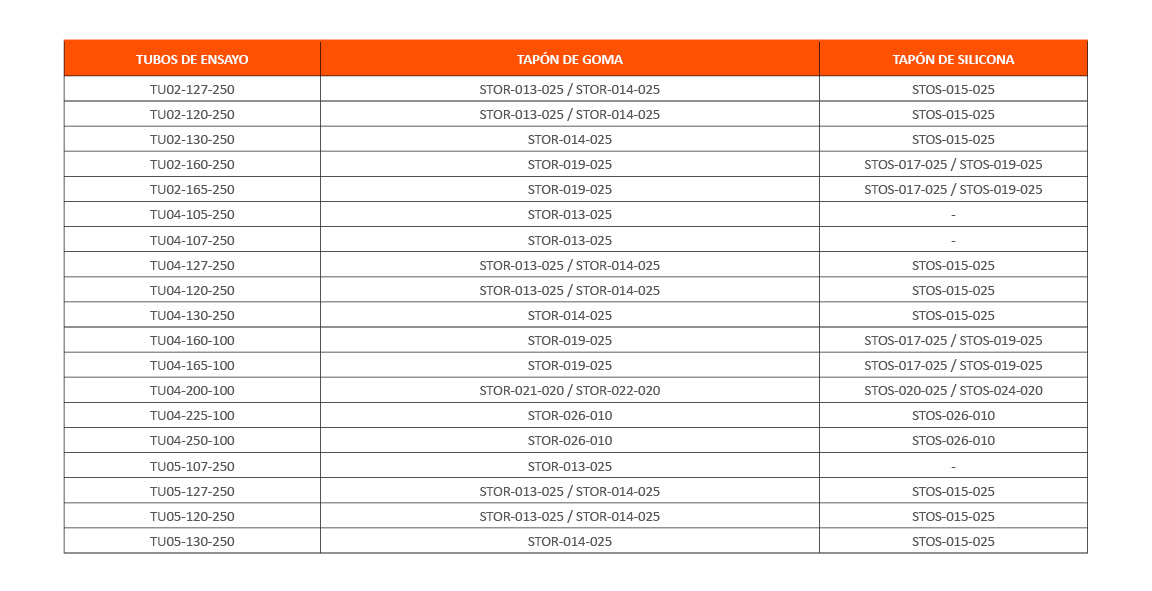 | TUBOS DE ENSAYO | TAPÓN DE GOMA | TAPÓN DE SILICONA |
|---|---|---|
| TU02-127-250 | STOR-013-025 / STOR-014-025 | STOS-015-025 |
| TU02-120-250 | STOR-013-025 / STOR-014-025 | STOS-015-025 |
| TU02-130-250 | STOR-014-025 | STOS-015-025 |
| TU02-160-250 | STOR-019-025 | STOS-017-025 / STOS-019-025 |
| TU02-165-250 | STOR-019-025 | STOS-017-025 / STOS-019-025 |
| TU04-105-250 | STOR-013-025 | - |
| TU04-107-250 | STOR-013-025 | - |
| TU04-127-250 | STOR-013-025 / STOR-014-025 | STOS-015-025 |
| TU04-120-250 | STOR-013-025 / STOR-014-025 | STOS-015-025 |
| TU04-130-250 | STOR-014-025 | STOS-015-025 |
| TU04-160-100 | STOR-019-025 | STOS-017-025 / STOS-019-025 |
| TU04-165-100 | STOR-019-025 | STOS-017-025 / STOS-019-025 |
| TU04-200-100 | STOR-021-020 / STOR-022-020 | STOS-020-025 / STOS-024-020 |
| TU04-225-100 | STOR-026-010 | STOS-026-010 |
| TU04-250-100 | STOR-026-010 | STOS-026-010 |
| TU05-107-250 | STOR-013-025 | - |
| TU05-127-250 | STOR-013-025 / STOR-014-025 | STOS-015-025 |
| TU05-120-250 | STOR-013-025 / STOR-014-025 | STOS-015-025 |
| TU05-130-250 | STOR-014-025 | STOS-015-025 |